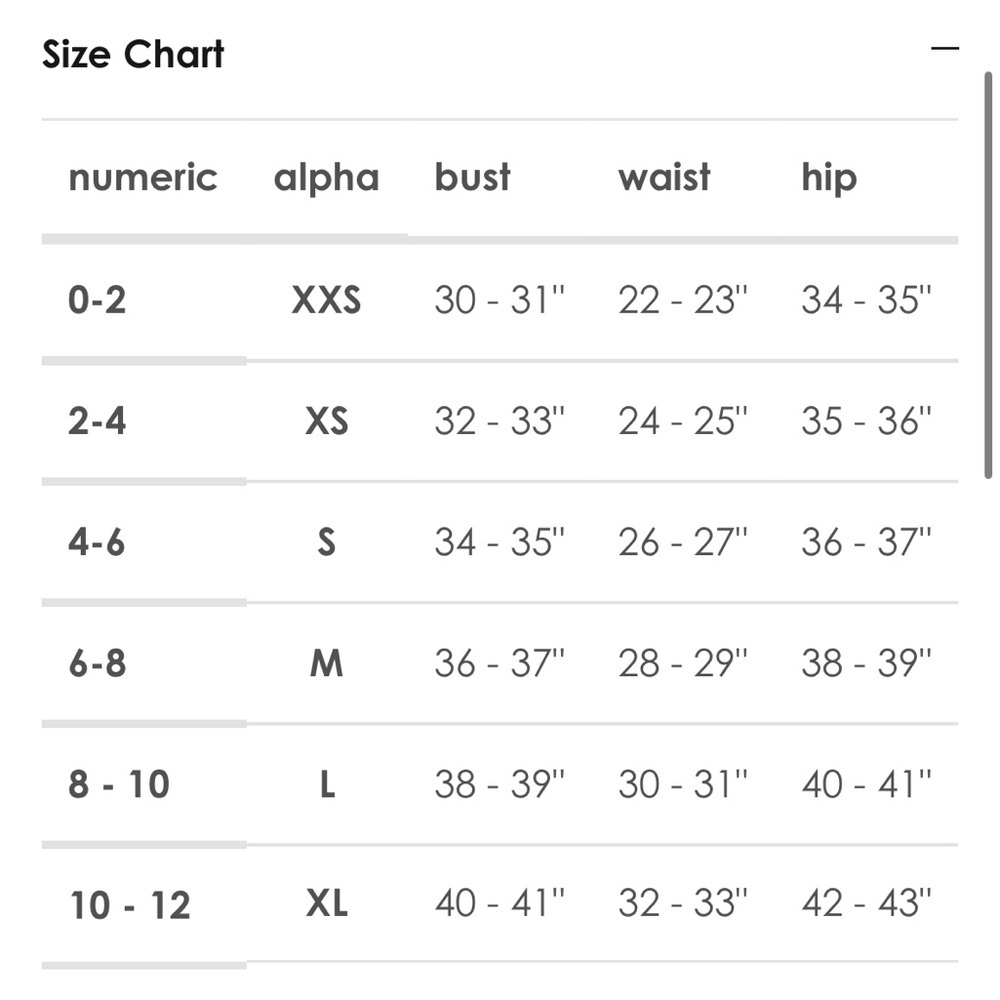 Size Chart

—

| numeric | alpha | bust | waist | hip |
|---|---|---|---|---|
| 0-2 | XXS | 30 - 31" | 22 - 23" | 34 - 35" |
| 2-4 | XS | 32 - 33" | 24 - 25" | 35 - 36" |
| 4-6 | S | 34 - 35" | 26 - 27" | 36 - 37" |
| 6-8 | M | 36 - 37" | 28 - 29" | 38 - 39" |
| 8 - 10 | L | 38 - 39" | 30 - 31" | 40 - 41" |
| 10 - 12 | XL | 40 - 41" | 32 - 33" | 42 - 43" |